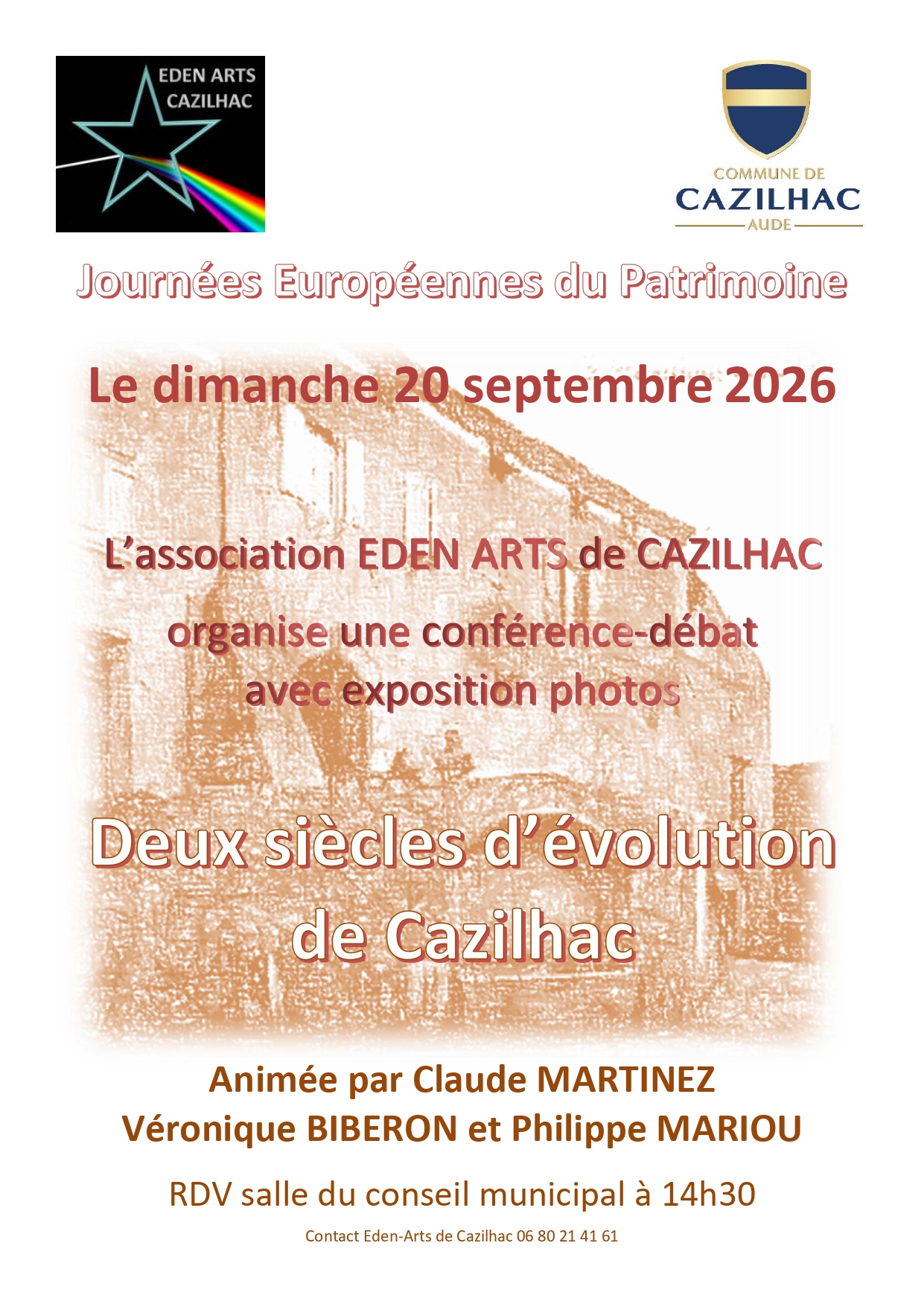 EDEN ARTS
CAZILHAC

COMMUNE DE
CAZILHAC
AUDE

Journées Européennes du Patrimoine

Le dimanche 20 septembre 2026

L'association EDEN ARTS de CAZILHAC

organise une conférence-débat
avec exposition photos

Deux siècles d'évolution
de Cazilhac

Animée par Claude MARTINEZ
Véronique BIBERON et Philippe MARIOU

RDV salle du conseil municipal à 14h30

Contact Eden-Arts de Cazilhac 06 80 21 41 61